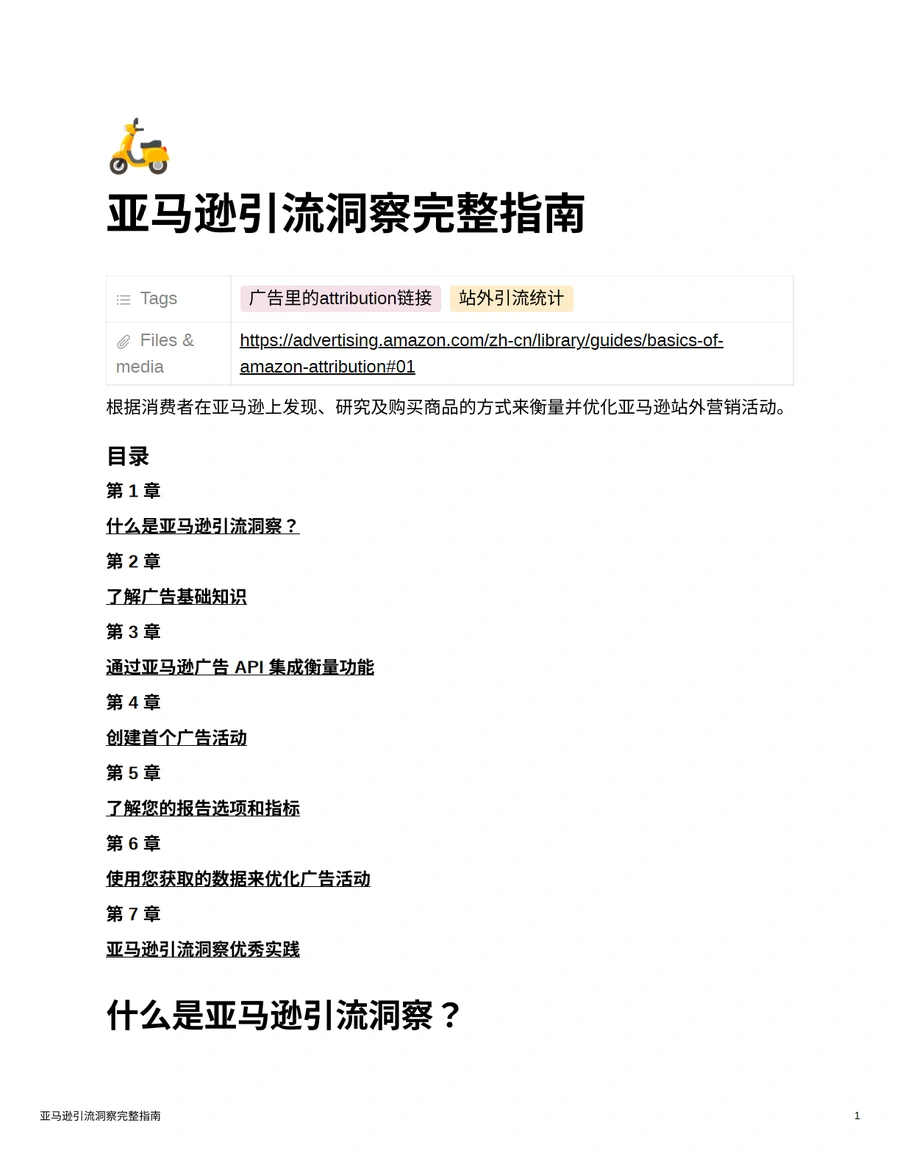 亚马逊引流洞察完整指南

| Tags | 广告里的attribution链接 站外引流统计 |
|---|---|
| Files & media | https://advertising.amazon.com/zh-cn/library/guides/basics-of-amazon-attribution#01 |

根据消费者在亚马逊上发现、研究及购买商品的方式来衡量并优化亚马逊站外营销活动。

目录

第 1 章

什么是亚马逊引流洞察？

第 2 章

了解广告基础知识

第 3 章

通过亚马逊广告 API 集成衡量功能

第 4 章

创建首个广告活动

第 5 章

了解您的报告选项和指标

第 6 章

使用您获取的数据来优化广告活动

第 7 章

亚马逊引流洞察优秀实践

什么是亚马逊引流洞察？

亚马逊引流洞察完整指南 1